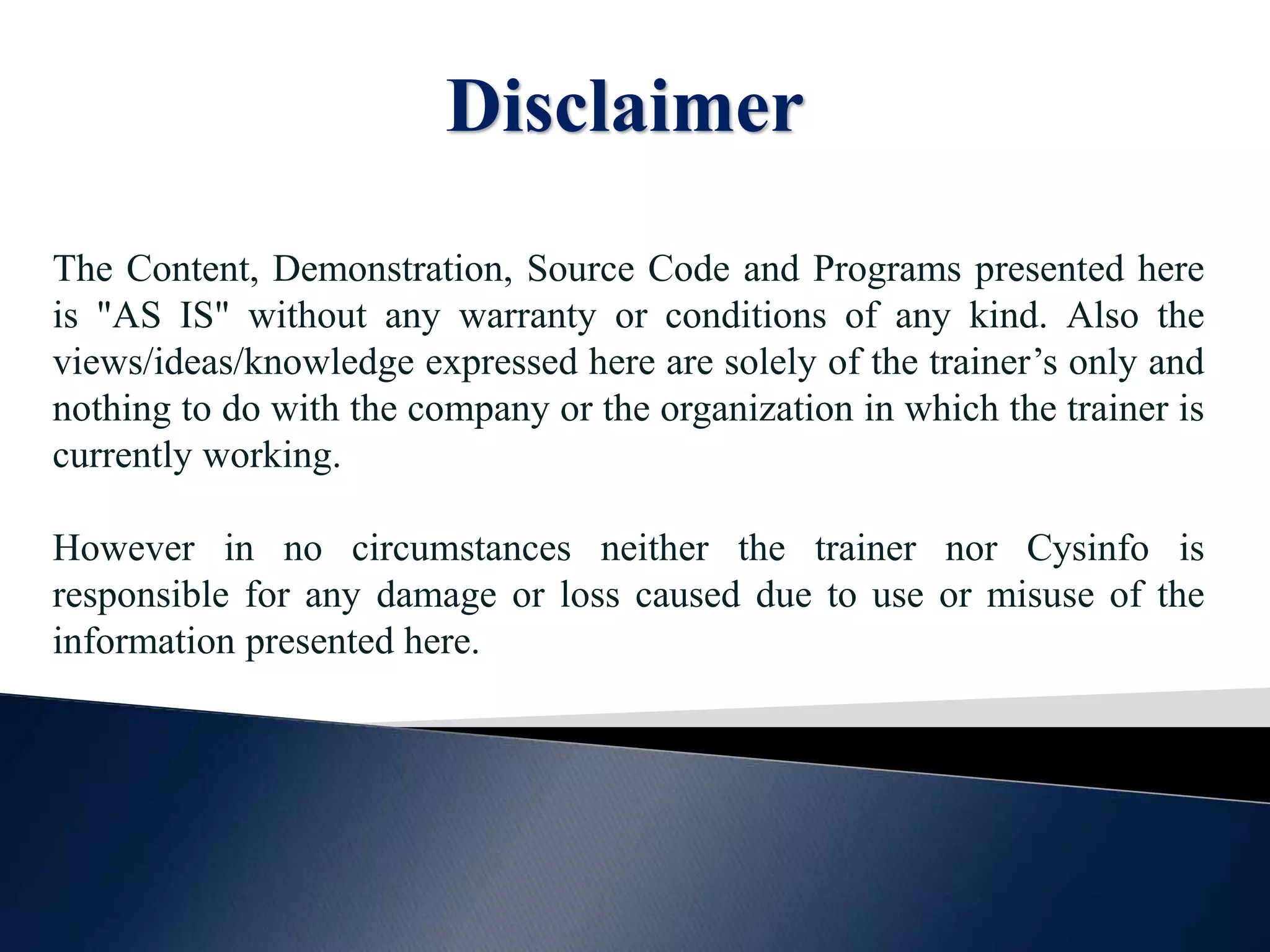 Disclaimer

The Content, Demonstration, Source Code and Programs presented here is "AS IS" without any warranty or conditions of any kind. Also the views/ideas/knowledge expressed here are solely of the trainer’s only and nothing to do with the company or the organization in which the trainer is currently working.

However in no circumstances neither the trainer nor Cysinfo is responsible for any damage or loss caused due to use or misuse of the information presented here.